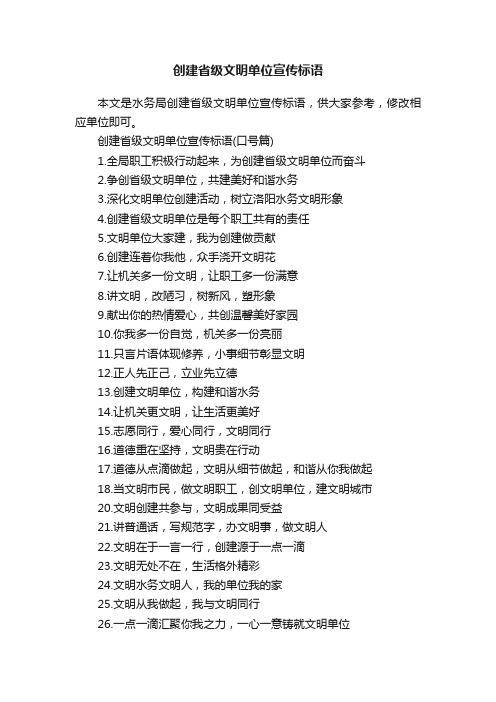 创建省级文明单位宣传标语

本文是水务局创建省级文明单位宣传标语，供大家参考，修改相应单位即可。

创建省级文明单位宣传标语(口号篇)

1.全局职工积极行动起来，为创建省级文明单位而奋斗

2.争创省级文明单位，共建美好和谐水务

3.深化文明单位创建活动，树立洛阳水务文明形象

4.创建省级文明单位是每个职工共有的责任

5.文明单位大家建，我为创建做贡献

6.创建连着你我他，众手浇开文明花

7.让机关多一份文明，让职工多一份满意

8.讲文明，改陋习，树新风，塑形象

9.献出你的热情爱心，共创温馨美好家园

10.你我多一份自觉，机关多一份亮丽

11.只言片语体现修养，小事细节彰显文明

12.正人先正己，立业先立德

13.创建文明单位，构建和谐水务

14.让机关更文明，让生活更美好

15.志愿同行，爱心同行，文明同行

16.道德重在坚持，文明贵在行动

17.道德从点滴做起，文明从细节做起，和谐从你我做起

18.当文明市民，做文明职工，创文明单位，建文明城市

20.文明创建共参与，文明成果同受益

21.讲普通话，写规范字，办文明事，做文明人

22.文明在于一言一行，创建源于一点一滴

23.文明无处不在，生活格外精彩

24.文明水务文明人，我的单位我的家

25.文明从我做起，我与文明同行

26.一点一滴汇聚你我之力，一心一意铸就文明单位